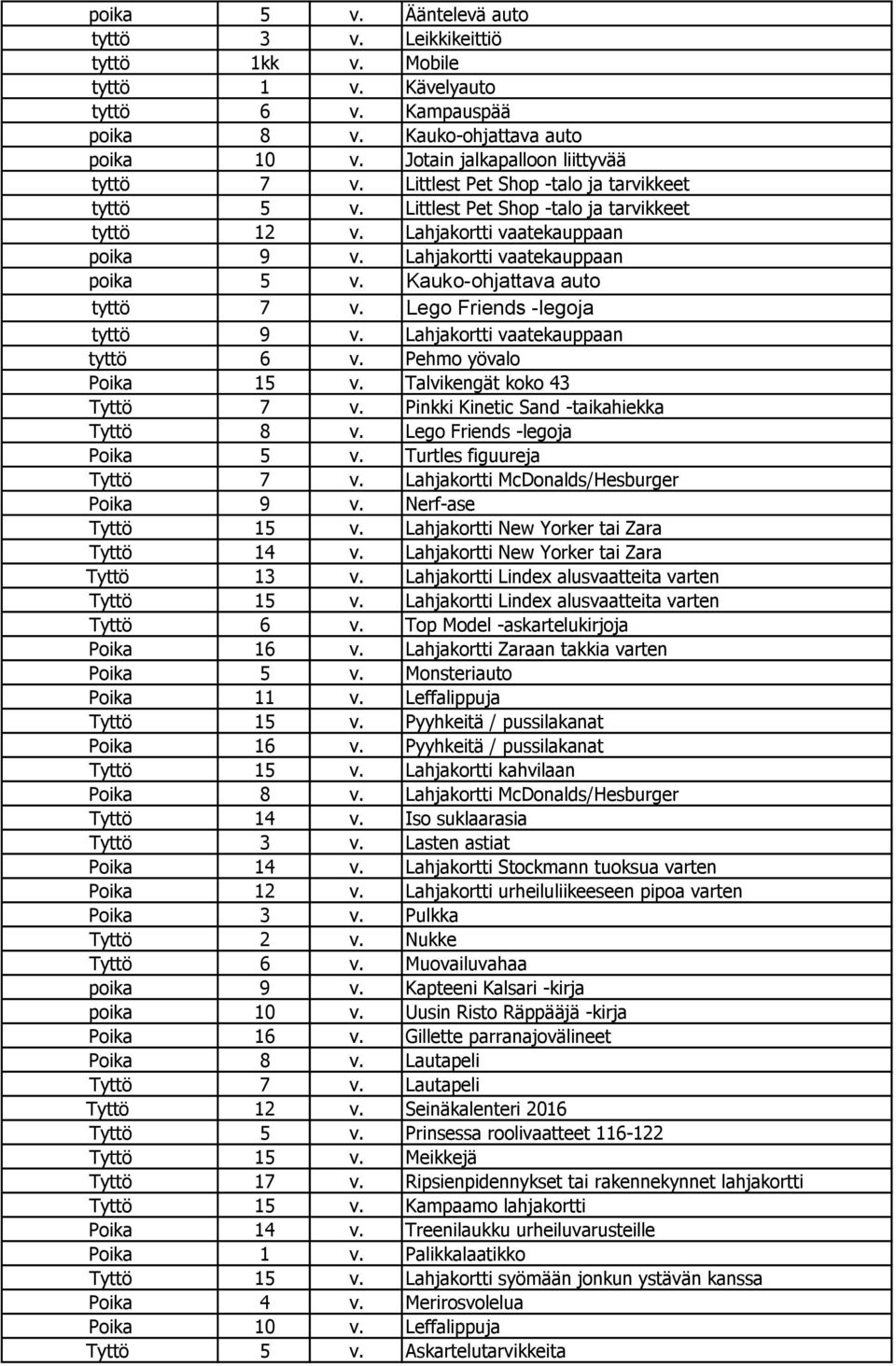 | | | | |
|---|---|---|---|
| poika | 5 | v. | Ääntelevä auto |
| tyttö | 3 | v. | Leikkikeittiö |
| tyttö | 1kk | v. | Mobile |
| tyttö | 1 | v. | Kävelyauto |
| tyttö | 6 | v. | Kampauspää |
| poika | 8 | v. | Kauko-ohjattava auto |
| poika | 10 | v. | Jotain jalkapalloon liittyvää |
| tyttö | 7 | v. | Littlest Pet Shop -talo ja tarvikkeet |
| tyttö | 5 | v. | Littlest Pet Shop -talo ja tarvikkeet |
| tyttö | 12 | v. | Lahjakortti vaatekauppaan |
| poika | 9 | v. | Lahjakortti vaatekauppaan |
| poika | 5 | v. | Kauko-ohjattava auto |
| tyttö | 7 | v. | Lego Friends -legoja |
| tyttö | 9 | v. | Lahjakortti vaatekauppaan |
| tyttö | 6 | v. | Pehmo yövalo |
| Poika | 15 | v. | Talvikengät koko 43 |
| Tyttö | 7 | v. | Pinkki Kinetic Sand -taikahiekka |
| Tyttö | 8 | v. | Lego Friends -legoja |
| Poika | 5 | v. | Turtles figuureja |
| Tyttö | 7 | v. | Lahjakortti McDonalds/Hesburger |
| Poika | 9 | v. | Nerf-ase |
| Tyttö | 15 | v. | Lahjakortti New Yorker tai Zara |
| Tyttö | 14 | v. | Lahjakortti New Yorker tai Zara |
| Tyttö | 13 | v. | Lahjakortti Lindex alusvaatteita varten |
| Tyttö | 15 | v. | Lahjakortti Lindex alusvaatteita varten |
| Tyttö | 6 | v. | Top Model -askartelukirjoja |
| Poika | 16 | v. | Lahjakortti Zaraan takkia varten |
| Poika | 5 | v. | Monsteriauto |
| Poika | 11 | v. | Leffalippuja |
| Tyttö | 15 | v. | Pyyhkeitä / pussilakanat |
| Poika | 16 | v. | Pyyhkeitä / pussilakanat |
| Tyttö | 15 | v. | Lahjakortti kahvilaan |
| Poika | 8 | v. | Lahjakortti McDonalds/Hesburger |
| Tyttö | 14 | v. | Iso suklaarasia |
| Tyttö | 3 | v. | Lasten astiat |
| Poika | 14 | v. | Lahjakortti Stockmann tuoksua varten |
| Poika | 12 | v. | Lahjakortti urheiluliikeeseen pipoa varten |
| Poika | 3 | v. | Pulkka |
| Tyttö | 2 | v. | Nukke |
| Tyttö | 6 | v. | Muovailuvahaa |
| poika | 9 | v. | Kapteeni Kalsari -kirja |
| poika | 10 | v. | Uusin Risto Räppääjä -kirja |
| Poika | 16 | v. | Gillette parranajovälineet |
| Poika | 8 | v. | Lautapeli |
| Tyttö | 7 | v. | Lautapeli |
| Tyttö | 12 | v. | Seinäkalenteri 2016 |
| Tyttö | 5 | v. | Prinsessa roolivaatteet 116-122 |
| Tyttö | 15 | v. | Meikkejä |
| Tyttö | 17 | v. | Ripsienpidennykset tai rakennekynnet lahjakortti |
| Tyttö | 15 | v. | Kampaamo lahjakortti |
| Poika | 14 | v. | Treenilaukku urheiluvarusteille |
| Poika | 1 | v. | Palikkalaatikko |
| Tyttö | 15 | v. | Lahjakortti syömään jonkun ystävän kanssa |
| Poika | 4 | v. | Merirosvolelua |
| Poika | 10 | v. | Leffalippuja |
| Tyttö | 5 | v. | Askartelutarvikkeita |